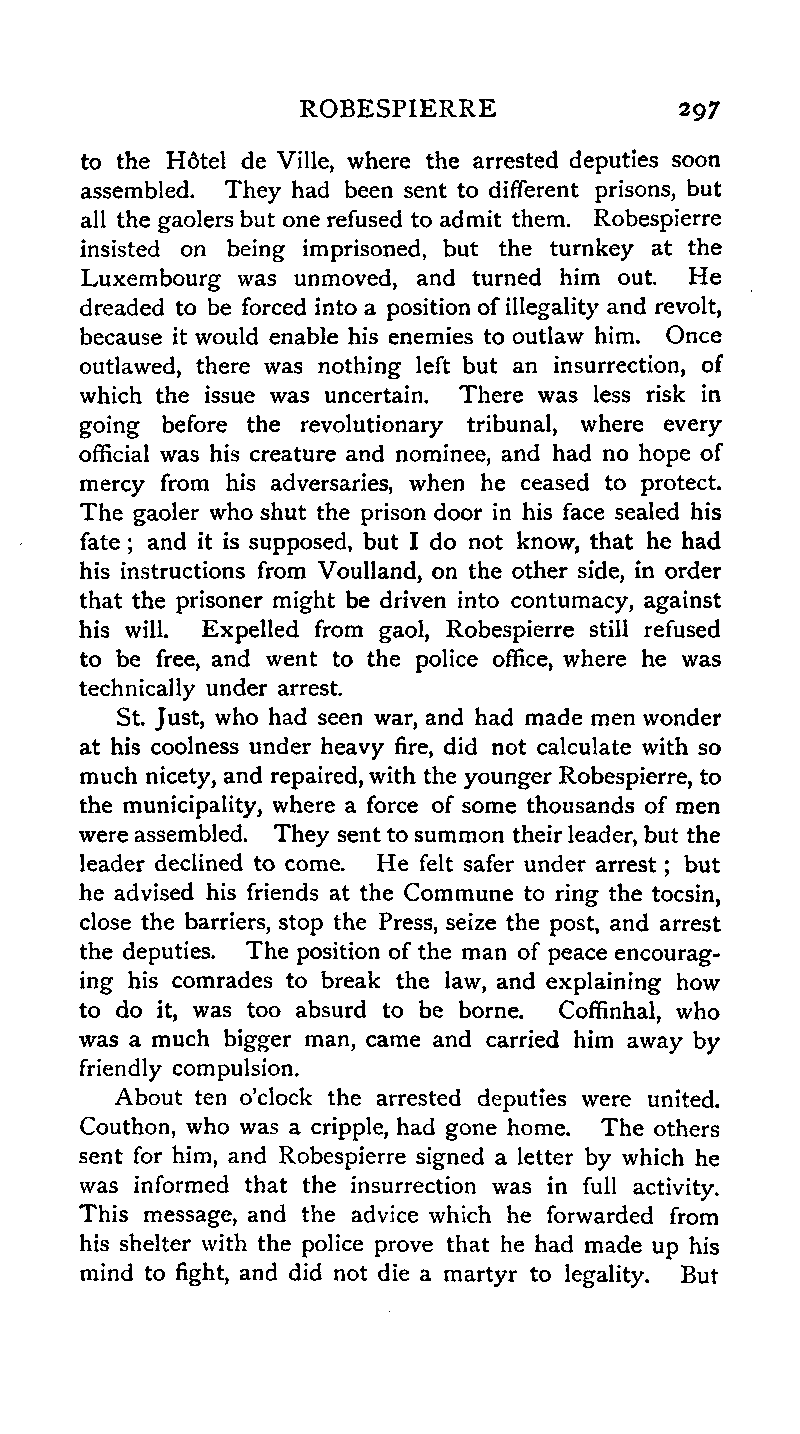 ROBESPIERRE 297

to the Hôtel de Ville, where the arrested deputies soon assembled. They had been sent to different prisons, but all the gaolers but one refused to admit them. Robespierre insisted on being imprisoned, but the turnkey at the Luxembourg was unmoved, and turned him out. He dreaded to be forced into a position of illegality and revolt, because it would enable his enemies to outlaw him. Once outlawed, there was nothing left but an insurrection, of which the issue was uncertain. There was less risk in going before the revolutionary tribunal, where every official was his creature and nominee, and had no hope of mercy from his adversaries, when he ceased to protect. The gaoler who shut the prison door in his face sealed his fate; and it is supposed, but I do not know, that he had his instructions from Voulland, on the other side, in order that the prisoner might be driven into contumacy, against his will. Expelled from gaol, Robespierre still refused to be free, and went to the police office, where he was technically under arrest.

St. Just, who had seen war, and had made men wonder at his coolness under heavy fire, did not calculate with so much nicety, and repaired, with the younger Robespierre, to the municipality, where a force of some thousands of men were assembled. They sent to summon their leader, but the leader declined to come. He felt safer under arrest; but he advised his friends at the Commune to ring the tocsin, close the barriers, stop the Press, seize the post, and arrest the deputies. The position of the man of peace encouraging his comrades to break the law, and explaining how to do it, was too absurd to be borne. Coffinhal, who was a much bigger man, came and carried him away by friendly compulsion.

About ten o'clock the arrested deputies were united. Couthon, who was a cripple, had gone home. The others sent for him, and Robespierre signed a letter by which he was informed that the insurrection was in full activity. This message, and the advice which he forwarded from his shelter with the police prove that he had made up his mind to fight, and did not die a martyr to legality. But